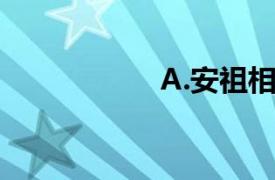 A.安祖相